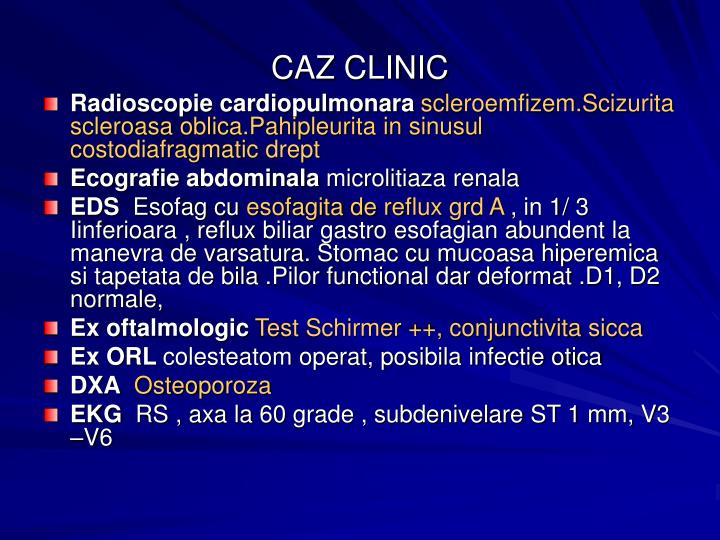 CAZ CLINIC

Radioscopie cardiopulmonara scleroemfizem.Scizurita scleroasa oblica.Pahipleurita in sinusul costodiafragmatic drept

Ecografie abdominala microlitiaza renala

EDS Esofag cu esofagita de reflux grd A , in 1/ 3 Iinferioara , reflux biliar gastro esofagian abundent la manevra de varsatura. Stomac cu mucoasa hiperemica si tapetata de bila .Pilor functional dar deformat .D1, D2 normale,

Ex oftalmologic Test Schirmer ++, conjunctivita sicca

Ex ORL colesteatom operat, posibila infectie otica

DXA Osteoporoza

EKG RS , axa la 60 grade , subdenivelare ST 1 mm, V3 –V6